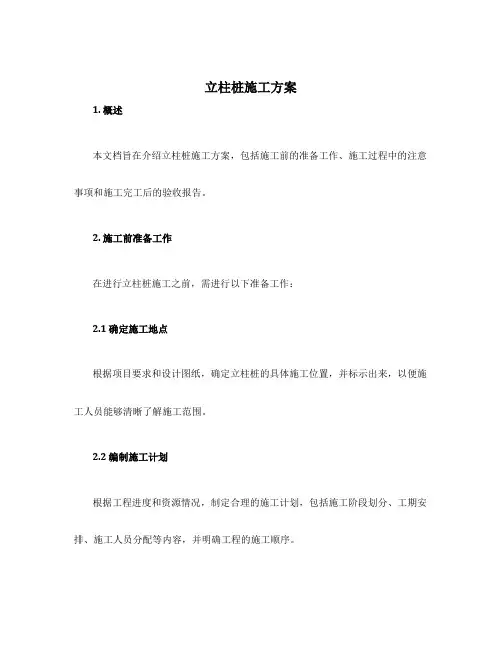 立柱桩施工方案

1. 概述

本文档旨在介绍立柱桩施工方案，包括施工前的准备工作、施工过程中的注意事项和施工完工后的验收报告。

2. 施工前准备工作

在进行立柱桩施工之前，需进行以下准备工作：

2.1 确定施工地点

根据项目要求和设计图纸，确定立柱桩的具体施工位置，并标示出来，以便施工人员能够清晰了解施工范围。

2.2 编制施工计划

根据工程进度和资源情况，制定合理的施工计划，包括施工阶段划分、工期安排、施工人员分配等内容，并明确工程的施工顺序。